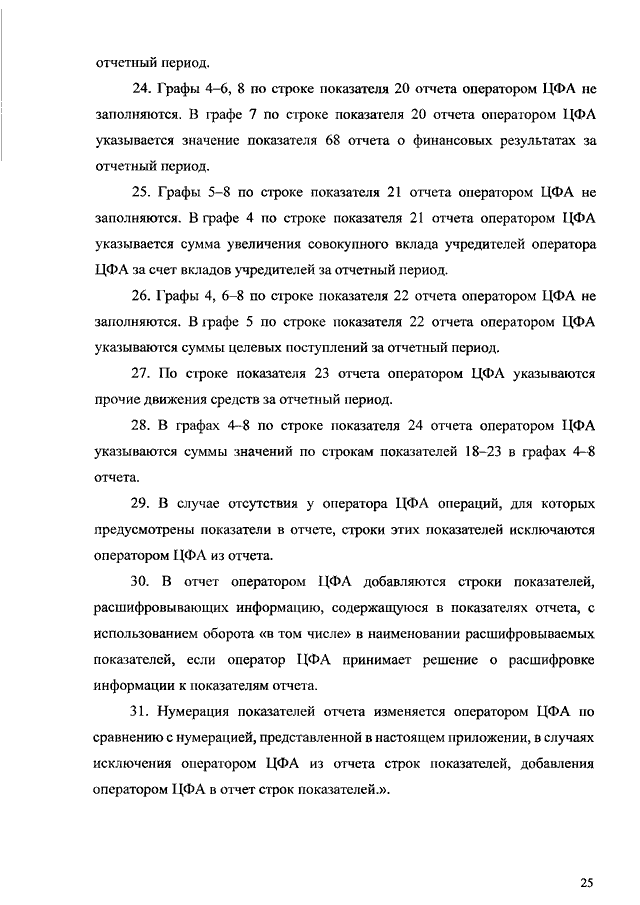 отчетный период.

24. Графы 4–6, 8 по строке показателя 20 отчета оператором ЦФА не заполняются. В графе 7 по строке показателя 20 отчета оператором ЦФА указывается значение показателя 68 отчета о финансовых результатах за отчетный период.

25. Графы 5–8 по строке показателя 21 отчета оператором ЦФА не заполняются. В графе 4 по строке показателя 21 отчета оператором ЦФА указывается сумма увеличения совокупного вклада учредителей оператора ЦФА за счет вкладов учредителей за отчетный период.

26. Графы 4, 6–8 по строке показателя 22 отчета оператором ЦФА не заполняются. В графе 5 по строке показателя 22 отчета оператором ЦФА указываются суммы целевых поступлений за отчетный период.

27. По строке показателя 23 отчета оператором ЦФА указываются прочие движения средств за отчетный период.

28. В графах 4–8 по строке показателя 24 отчета оператором ЦФА указываются суммы значений по строкам показателей 18–23 в графах 4–8 отчета.

29. В случае отсутствия у оператора ЦФА операций, для которых предусмотрены показатели в отчете, строки этих показателей исключаются оператором ЦФА из отчета.

30. В отчет оператором ЦФА добавляются строки показателей, расшифровывающих информацию, содержащуюся в показателях отчета, с использованием оборота «в том числе» в наименовании расшифровываемых показателей, если оператор ЦФА принимает решение о расшифровке информации к показателям отчета.

31. Нумерация показателей отчета изменяется оператором ЦФА по сравнению с нумерацией, представленной в настоящем приложении, в случаях исключения оператором ЦФА из отчета строк показателей, добавления оператором ЦФА в отчет строк показателей.».

25